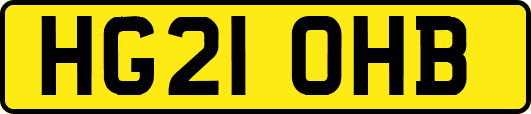 HG21 OHB